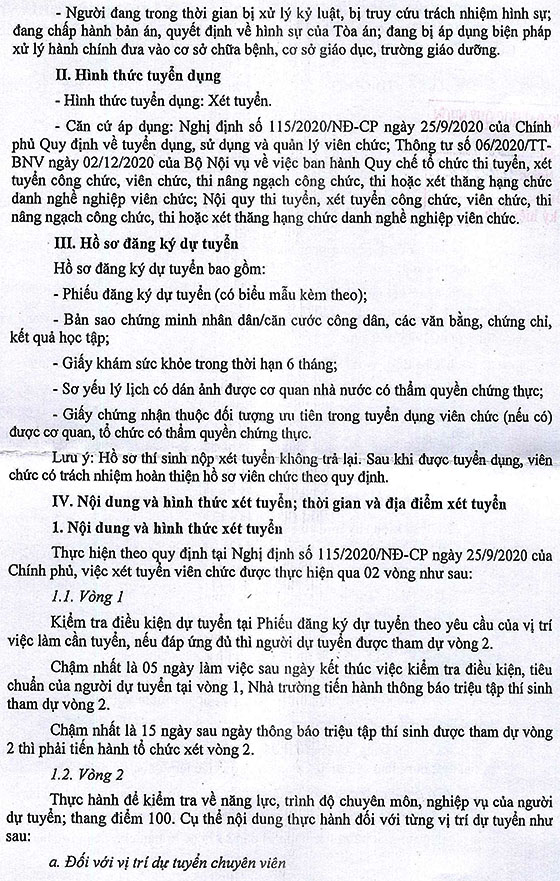 - Người đang trong thời gian bị xử lý kỷ luật, bị truy cứu trách nhiệm hình sự; đang chấp hành bản án, quyết định về hình sự của Tòa án; đang bị áp dụng biện pháp xử lý hành chính đưa vào cơ sở chữa bệnh, cơ sở giáo dục, trường giáo dưỡng.

II. Hình thức tuyển dụng

- Hình thức tuyển dụng: Xét tuyển.

- Căn cứ áp dụng: Nghị định số 115/2020/NĐ-CP ngày 25/9/2020 của Chính phủ Quy định về tuyển dụng, sử dụng và quản lý viên chức; Thông tư số 06/2020/TT-BNV ngày 02/12/2020 của Bộ Nội vụ về việc ban hành Quy chế tổ chức thi tuyển, xét tuyển công chức, viên chức, thi nâng ngạch công chức, thi hoặc xét thăng hạng chức danh nghề nghiệp viên chức; Nội quy thi tuyển, xét tuyển công chức, viên chức, thi nâng ngạch công chức, thi hoặc xét thăng hạng chức danh nghề nghiệp viên chức.

III. Hồ sơ đăng ký dự tuyển

Hồ sơ đăng ký dự tuyển bao gồm:

- Phiếu đăng ký dự tuyển (có biểu mẫu kèm theo);

- Bản sao chứng minh nhân dân/căn cước công dân, các văn bằng, chứng chỉ, kết quả học tập;

- Giấy khám sức khỏe trong thời hạn 6 tháng;

- Sơ yếu lý lịch có dán ảnh được cơ quan nhà nước có thẩm quyền chứng thực;

- Giấy chứng nhận thuộc đối tượng ưu tiên trong tuyển dụng viên chức (nếu có) được cơ quan, tổ chức có thẩm quyền chứng thực.

Lưu ý: Hồ sơ thí sinh nộp xét tuyển không trả lại. Sau khi được tuyển dụng, viên chức có trách nhiệm hoàn thiện hồ sơ viên chức theo quy định.

IV. Nội dung và hình thức xét tuyển; thời gian và địa điểm xét tuyển

1. Nội dung và hình thức xét tuyển

Thực hiện theo quy định tại Nghị định số 115/2020/NĐ-CP ngày 25/9/2020 của Chính phủ, việc xét tuyển viên chức được thực hiện qua 02 vòng như sau:

1.1. Vòng 1

Kiểm tra điều kiện dự tuyển tại Phiếu đăng ký dự tuyển theo yêu cầu của vị trí việc làm cần tuyển, nếu đáp ứng đủ thì người dự tuyển được tham dự vòng 2.

Chậm nhất là 05 ngày làm việc sau ngày kết thúc việc kiểm tra điều kiện, tiêu chuẩn của người dự tuyển tại vòng 1, Nhà trường tiến hành thông báo triệu tập thí sinh tham dự vòng 2.

Chậm nhất là 15 ngày sau ngày thông báo triệu tập thí sinh được tham dự vòng 2 thì phải tiến hành tổ chức xét vòng 2.

1.2. Vòng 2

Thực hành để kiểm tra về năng lực, trình độ chuyên môn, nghiệp vụ của người dự tuyển; thang điểm 100. Cụ thể nội dung thực hành đối với từng vị trí dự tuyển như sau:

a. Đối với vị trí dự tuyển chuyên viên